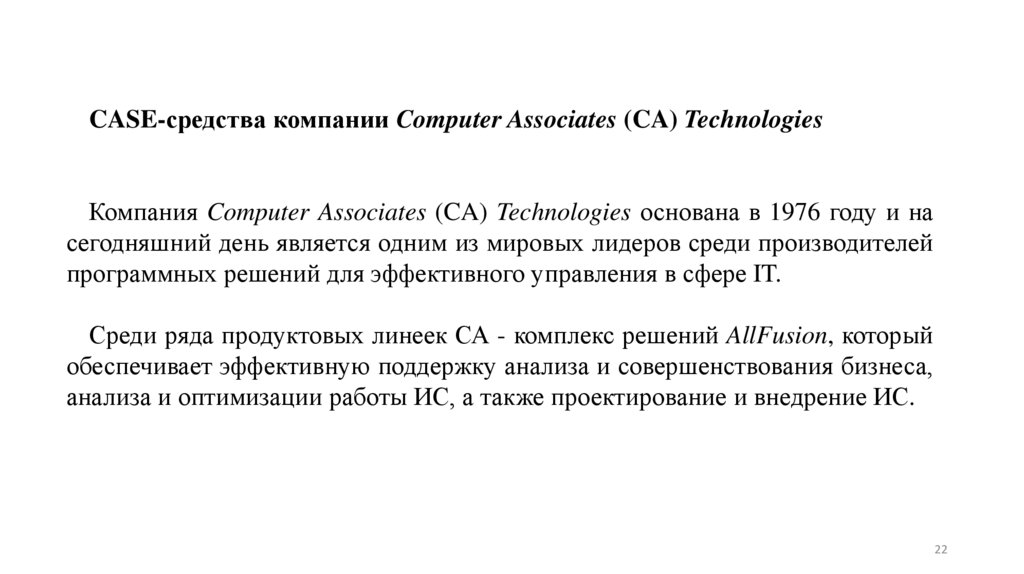 CASE-средства компании Computer Associates (CA) Technologies

Компания Computer Associates (CA) Technologies основана в 1976 году и на сегодняшний день является одним из мировых лидеров среди производителей программных решений для эффективного управления в сфере IT.

Среди ряда продуктовых линеек CA - комплекс решений AllFusion, который обеспечивает эффективную поддержку анализа и совершенствования бизнеса, анализа и оптимизации работы ИС, а также проектирование и внедрение ИС.

22